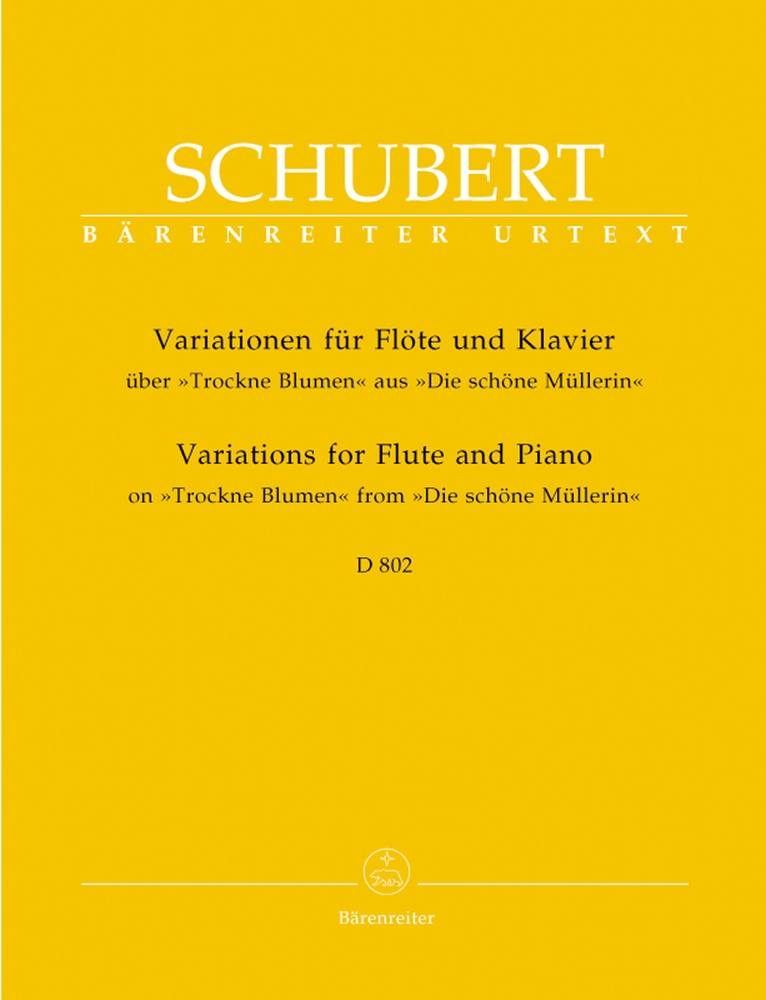 SCHUBERT
BÄRENREITER URTEXT

Variationen für Flöte und Klavier
über »Trockne Blumen« aus »Die schöne Müllerin«

Variations for Flute and Piano
on »Trockne Blumen« from »Die schöne Müllerin«

D 802

Bärenreiter